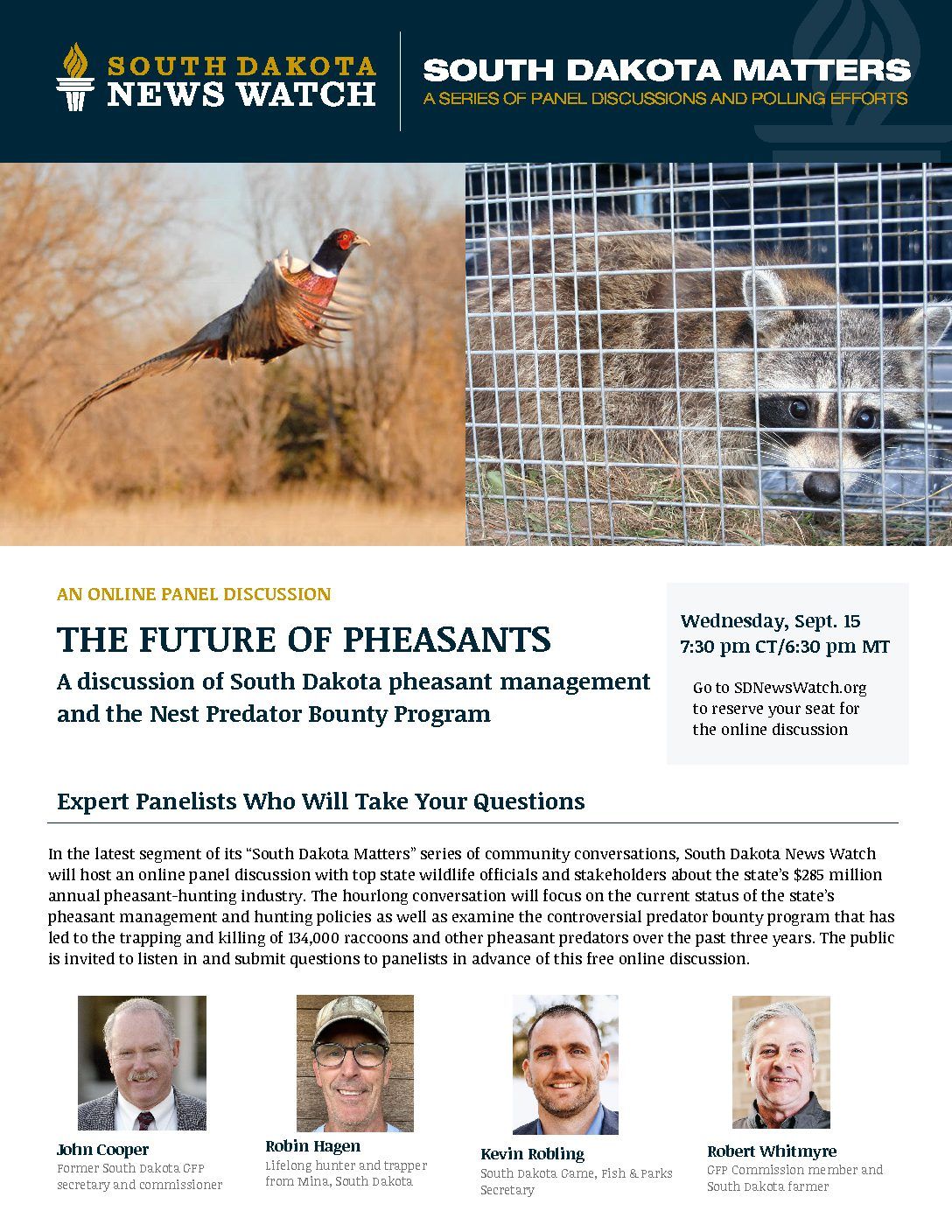 SOUTH DAKOTA NEWS WATCH

SOUTH DAKOTA MATTERS
A SERIES OF PANEL DISCUSSIONS AND POLLING EFFORTS

AN ONLINE PANEL DISCUSSION

THE FUTURE OF PHEASANTS

A discussion of South Dakota pheasant management and the Nest Predator Bounty Program

Wednesday, Sept. 15
7:30 pm CT/6:30 pm MT

Go to SDNewsWatch.org to reserve your seat for the online discussion

Expert Panelists Who Will Take Your Questions

In the latest segment of its "South Dakota Matters" series of community conversations, South Dakota News Watch will host an online panel discussion with top state wildlife officials and stakeholders about the state's $285 million annual pheasant-hunting industry. The hourlong conversation will focus on the current status of the state's pheasant management and hunting policies as well as examine the controversial predator bounty program that has led to the trapping and killing of 134,000 raccoons and other pheasant predators over the past three years. The public is invited to listen in and submit questions to panelists in advance of this free online discussion.

John Cooper
Former South Dakota GFP secretary and commissioner

Robin Hagen
Lifelong hunter and trapper from Mina, South Dakota

Kevin Robling
South Dakota Game, Fish & Parks Secretary

Robert Whitmyre
GFP Commission member and South Dakota farmer